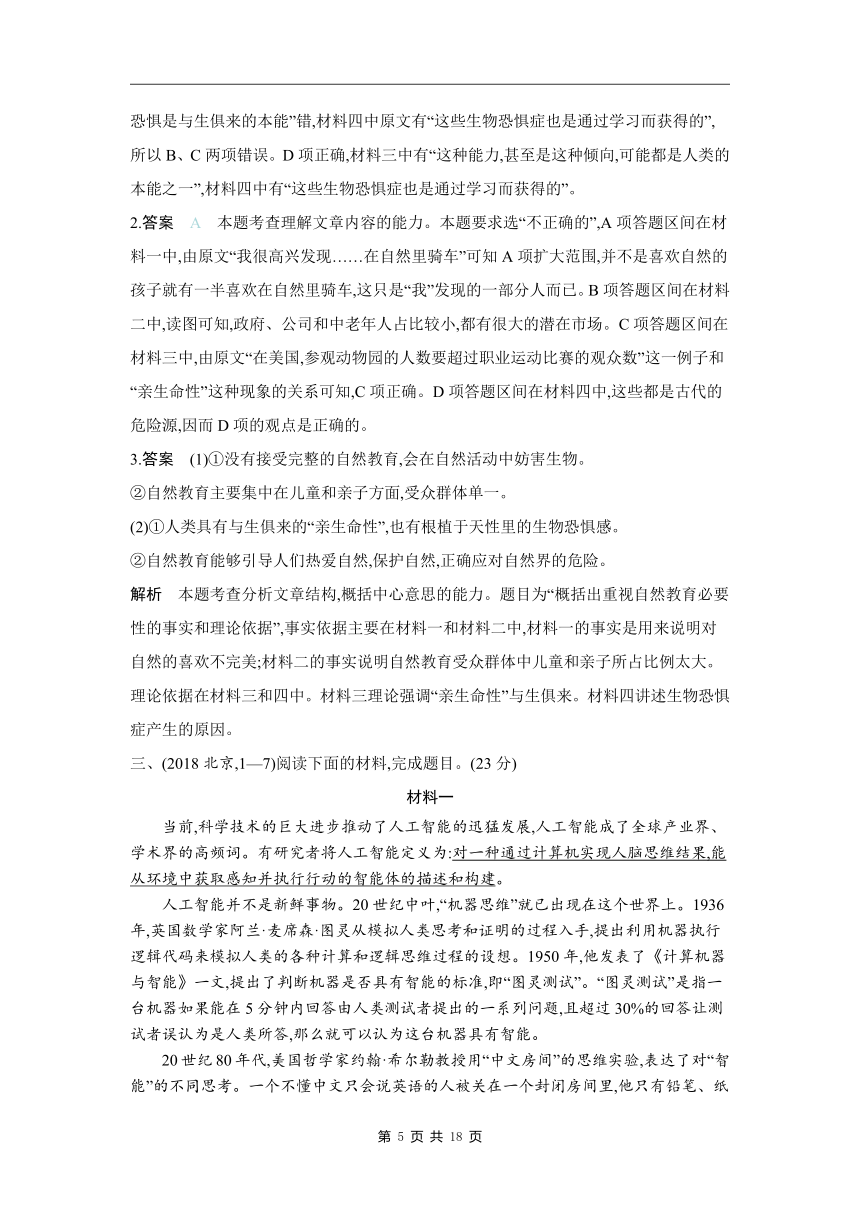 恐惧是与生俱来的本能”错,材料四中原文有“这些生物恐惧症也是通过学习而获得的”,所以 B、C 两项错误。D 项正确,材料三中有“这种能力,甚至是这种倾向,可能都是人类的本能之一”,材料四中有“这些生物恐惧症也是通过学习而获得的”。

2.答案 A 本题考查理解文章内容的能力。本题要求选“不正确的”,A 项答题区间在材料一中,由原文“我很高兴发现……在自然里骑车”可知 A 项扩大范围,并不是喜欢自然的孩子就有一半喜欢在自然里骑车,这只是“我”发现的一部分人而已。B 项答题区间在材料二中,读图可知,政府、公司和中老年人占比较小,都有很大的潜在市场。C 项答题区间在材料三中,由原文“在美国,参观动物园的人数要超过职业运动比赛的观众数”这一例子和“亲生命性”这种现象的关系可知,C 项正确。D 项答题区间在材料四中,这些都是古代的危险源,因而 D 项的观点是正确的。

3.答案 (1)①没有接受完整的自然教育,会在自然活动中妨害生物。

②自然教育主要集中在儿童和亲子方面,受众群体单一。

(2)①人类具有与生俱来的“亲生命性”,也有根植于天性里的生物恐惧感。

②自然教育能够引导人们热爱自然,保护自然,正确应对自然界的危险。

解析 本题考查分析文章结构,概括中心意思的能力。题目为“概括出重视自然教育必要性的事实和理论依据”,事实依据主要在材料一和材料二中,材料一的事实是用来说明对自然的喜欢不完美;材料二的事实说明自然教育受众群体中儿童和亲子所占比例太大。理论依据在材料三和四中。材料三理论强调“亲生命性”与生俱来。材料四讲述生物恐惧症产生的原因。

三、(2018 北京,1—7)阅读下面的材料,完成题目。(23 分)

材料一

当前,科学技术的巨大进步推动了人工智能的迅猛发展,人工智能成了全球产业界、学术界的高频词。有研究者将人工智能定义为:对一种通过计算机实现人脑思维结果,能从环境中获取感知并执行行动的智能体的描述和构建。

人工智能并不是新鲜事物。20 世纪中叶,“机器思维”就已出现在这个世界上。1936 年,英国数学家阿兰·麦席森·图灵从模拟人类思考和证明的过程入手,提出利用机器执行逻辑代码来模拟人类的各种计算和逻辑思维过程的设想。1950 年,他发表了《计算机器与智能》一文,提出了判断机器是否具有智能的标准,即“图灵测试”。“图灵测试”是指一台机器如果能在 5 分钟内回答由人类测试者提出的一系列问题,且超过 30%的回答让测试者误认为是人类所答,那么就可以认为这台机器具有智能。

20 世纪 80 年代,美国哲学家约翰·希尔勒教授用“中文房间”的思维实验,表达了对“智能”的不同思考。一个不懂中文只会说英语的人被关在一个封闭房间里,他只有铅笔、纸

第 5 页 共 18 页